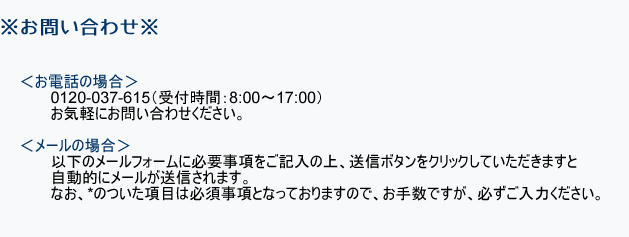 ※お問い合わせ※

＜お電話の場合＞
0120-037-615（受付時間：8:00～17:00）
お気軽にお問い合わせください。

＜メールの場合＞
以下のメールフォームに必要事項をご記入の上、送信ボタンをクリックしていただきますと自動的にメールが送信されます。
なお、*のついた項目は必須事項となっておりますので、お手数ですが、必ずご入力ください。